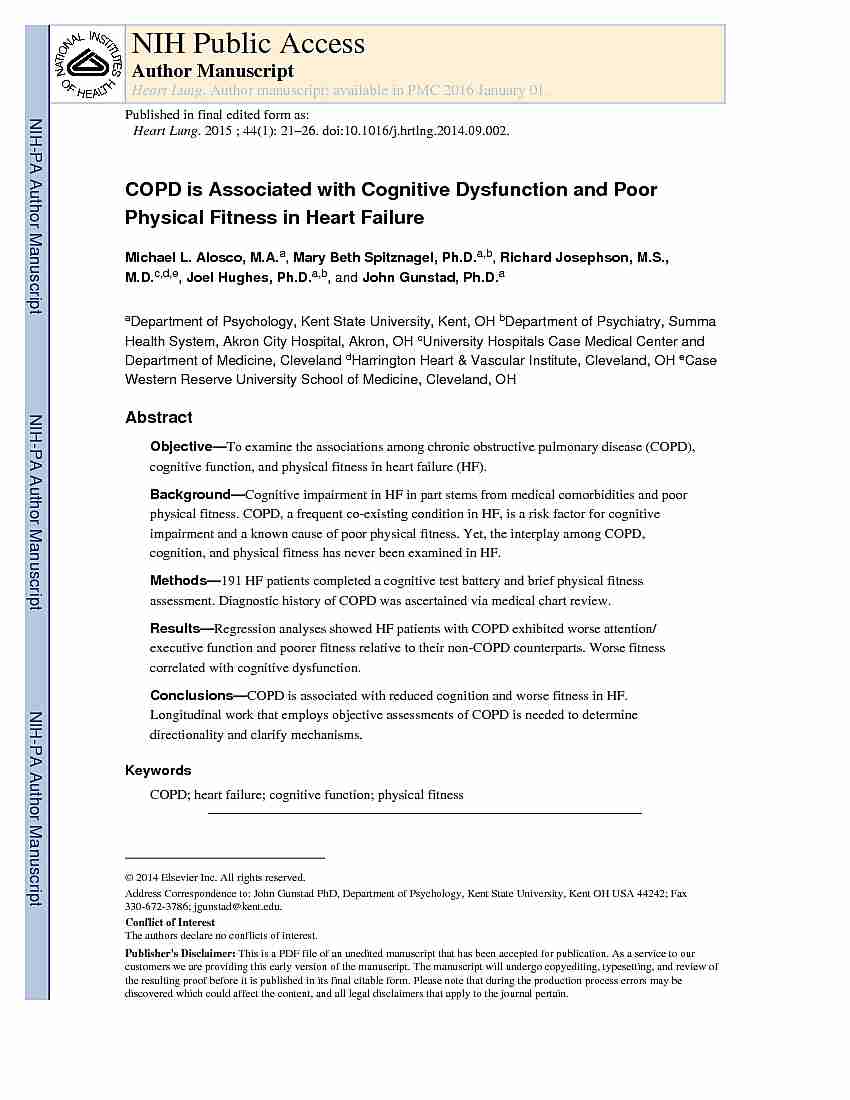 NATIONAL INSTITUTES OF HEALTH

NIH Public Access
Author Manuscript
Heart Lung. Author manuscript; available in PMC 2016 January 01.

Published in final edited form as:
Heart Lung. 2015 ; 44(1): 21–26. doi:10.1016/j.hrtlng.2014.09.002.

NIH-PA Author Manuscript

NIH-PA Author Manuscript

NIH-PA Author Manuscript

COPD is Associated with Cognitive Dysfunction and Poor Physical Fitness in Heart Failure

Michael L. Alosco, M.A.$^a$, Mary Beth Spitznagel, Ph.D.$^{a,b}$, Richard Josephson, M.S., M.D.$^{c,d,e}$, Joel Hughes, Ph.D.$^{a,b}$, and John Gunstad, Ph.D.$^a$

$^a$Department of Psychology, Kent State University, Kent, OH $^b$Department of Psychiatry, Summa Health System, Akron City Hospital, Akron, OH $^c$University Hospitals Case Medical Center and Department of Medicine, Cleveland $^d$Harrington Heart & Vascular Institute, Cleveland, OH $^e$Case Western Reserve University School of Medicine, Cleveland, OH

Abstract

Objective—To examine the associations among chronic obstructive pulmonary disease (COPD), cognitive function, and physical fitness in heart failure (HF).

Background—Cognitive impairment in HF in part stems from medical comorbidities and poor physical fitness. COPD, a frequent co-existing condition in HF, is a risk factor for cognitive impairment and a known cause of poor physical fitness. Yet, the interplay among COPD, cognition, and physical fitness has never been examined in HF.

Methods—191 HF patients completed a cognitive test battery and brief physical fitness assessment. Diagnostic history of COPD was ascertained via medical chart review.

Results—Regression analyses showed HF patients with COPD exhibited worse attention/executive function and poorer fitness relative to their non-COPD counterparts. Worse fitness correlated with cognitive dysfunction.

Conclusions—COPD is associated with reduced cognition and worse fitness in HF. Longitudinal work that employs objective assessments of COPD is needed to determine directionality and clarify mechanisms.

Keywords

COPD; heart failure; cognitive function; physical fitness

© 2014 Elsevier Inc. All rights reserved.
Address Correspondence to: John Gunstad PhD, Department of Psychology, Kent State University, Kent OH USA 44242; Fax 330-672-3786; jgunstad@kent.edu.
Conflict of Interest
The authors declare no conflicts of interest.
Publisher's Disclaimer: This is a PDF file of an unedited manuscript that has been accepted for publication. As a service to our customers we are providing this early version of the manuscript. The manuscript will undergo copyediting, typesetting, and review of the resulting proof before it is published in its final citable form. Please note that during the production process errors may be discovered which could affect the content, and all legal disclaimers that apply to the journal pertain.